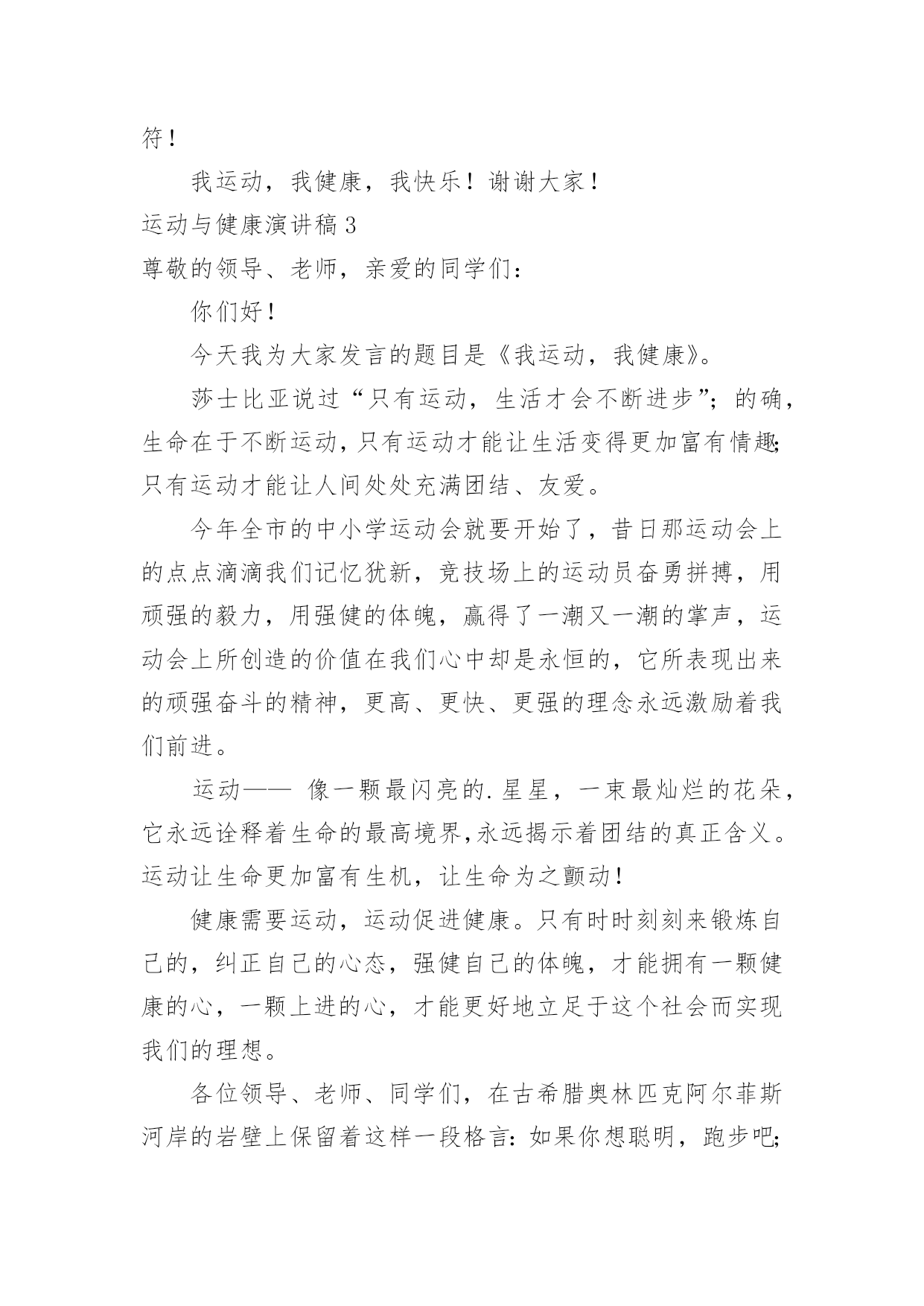 符！

我运动，我健康，我快乐！谢谢大家！

运动与健康演讲稿 3

尊敬的领导、老师，亲爱的同学们：

你们好！

今天我为大家发言的题目是《我运动，我健康》。

莎士比亚说过“只有运动，生活才会不断进步”；的确，生命在于不断运动，只有运动才能让生活变得更加富有情趣；只有运动才能让人间处处充满团结、友爱。

今年全市的中小学运动会就要开始了，昔日那运动会上的点点滴滴我们记忆犹新，竞技场上的运动员奋勇拼搏，用顽强的毅力，用强健的体魄，赢得了一潮又一潮的掌声，运动会上所创造的价值在我们心中却是永恒的，它所表现出来的顽强奋斗的精神，更高、更快、更强的理念永远激励着我们前进。

运动—— 像一颗最闪亮的.星星，一束最灿烂的花朵，它永远诠释着生命的最高境界，永远揭示着团结的真正含义。运动让生命更加富有生机，让生命为之颤动！

健康需要运动，运动促进健康。只有时时刻刻来锻炼自己的，纠正自己的心态，强健自己的体魄，才能拥有一颗健康的心，一颗上进的心，才能更好地立足于这个社会而实现我们的理想。

各位领导、老师、同学们，在古希腊奥林匹克阿尔菲斯河岸的岩壁上保留着这样一段格言：如果你想聪明，跑步吧；